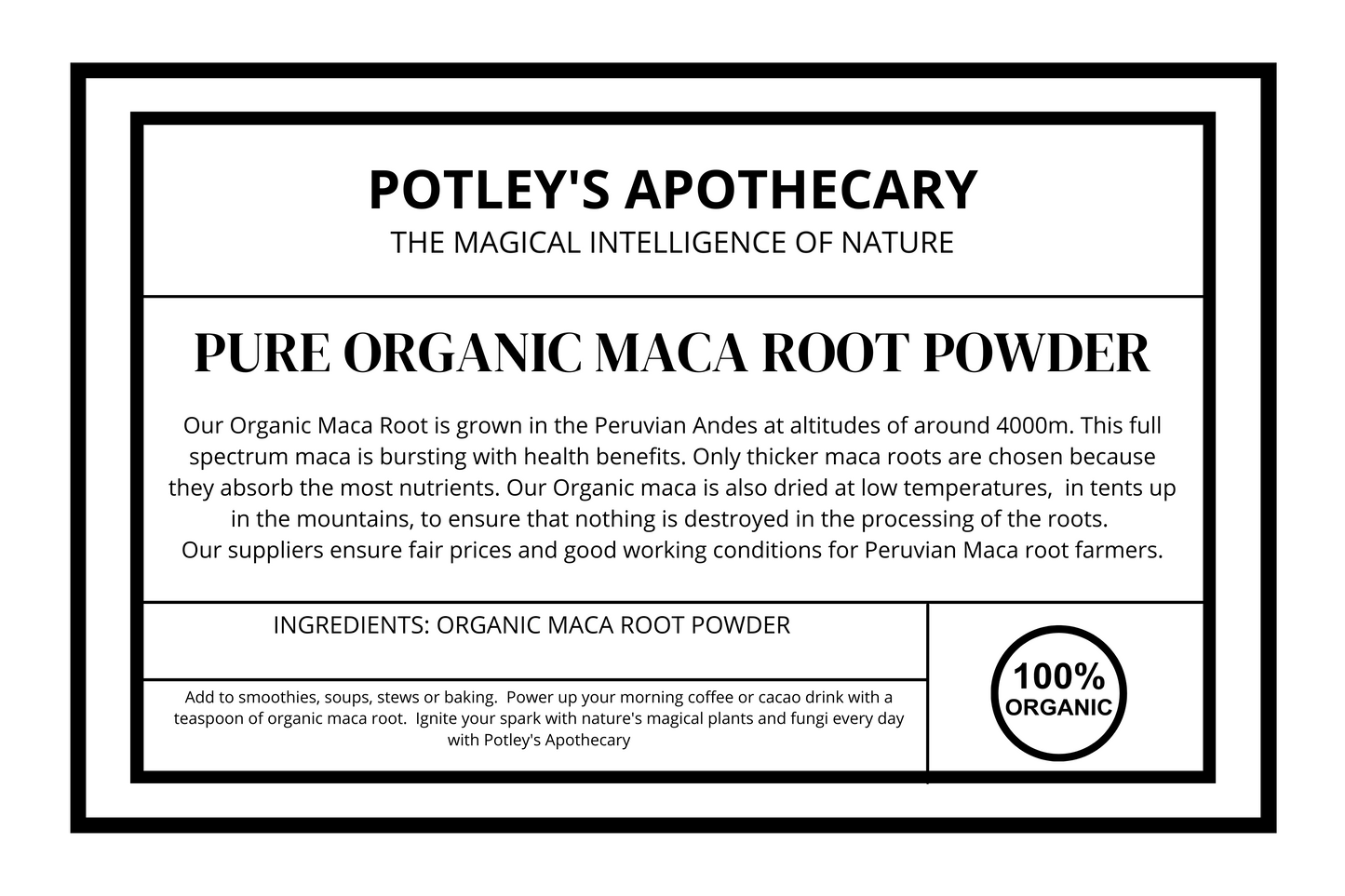 POTLEY'S APOTHECARY
THE MAGICAL INTELLIGENCE OF NATURE

PURE ORGANIC MACA ROOT POWDER

Our Organic Maca Root is grown in the Peruvian Andes at altitudes of around 4000m. This full spectrum maca is bursting with health benefits. Only thicker maca roots are chosen because they absorb the most nutrients. Our Organic maca is also dried at low temperatures, in tents up in the mountains, to ensure that nothing is destroyed in the processing of the roots.
Our suppliers ensure fair prices and good working conditions for Peruvian Maca root farmers.

INGREDIENTS: ORGANIC MACA ROOT POWDER

Add to smoothies, soups, stews or baking. Power up your morning coffee or cacao drink with a teaspoon of organic maca root. Ignite your spark with nature's magical plants and fungi every day with Potley's Apothecary

100%
ORGANIC